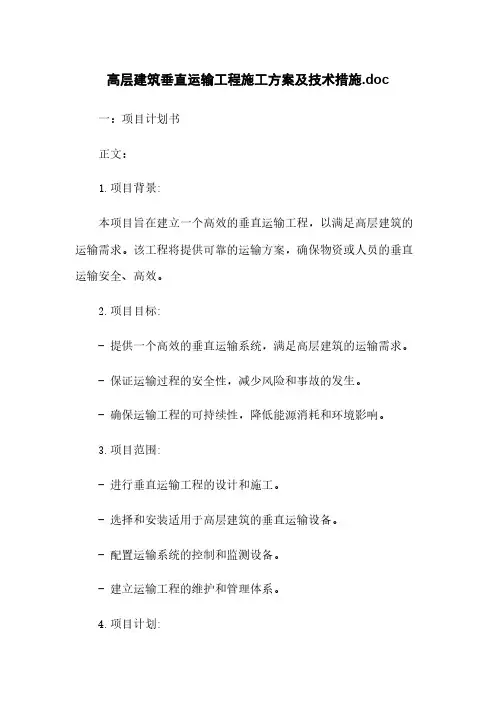 高层建筑垂直运输工程施工方案及技术措施.doc

一：项目计划书

正文：

1. 项目背景:

本项目旨在建立一个高效的垂直运输工程，以满足高层建筑的运输需求。该工程将提供可靠的运输方案，确保物资或人员的垂直运输安全、高效。

2. 项目目标:

- 提供一个高效的垂直运输系统，满足高层建筑的运输需求。

- 保证运输过程的安全性，减少风险和事故的发生。

- 确保运输工程的可持续性，降低能源消耗和环境影响。

3. 项目范围:

- 进行垂直运输工程的设计和施工。

- 选择和安装适用于高层建筑的垂直运输设备。

- 配置运输系统的控制和监测设备。

- 建立运输工程的维护和管理体系。

4. 项目计划: